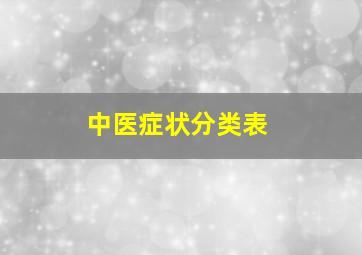 中医症状分类表